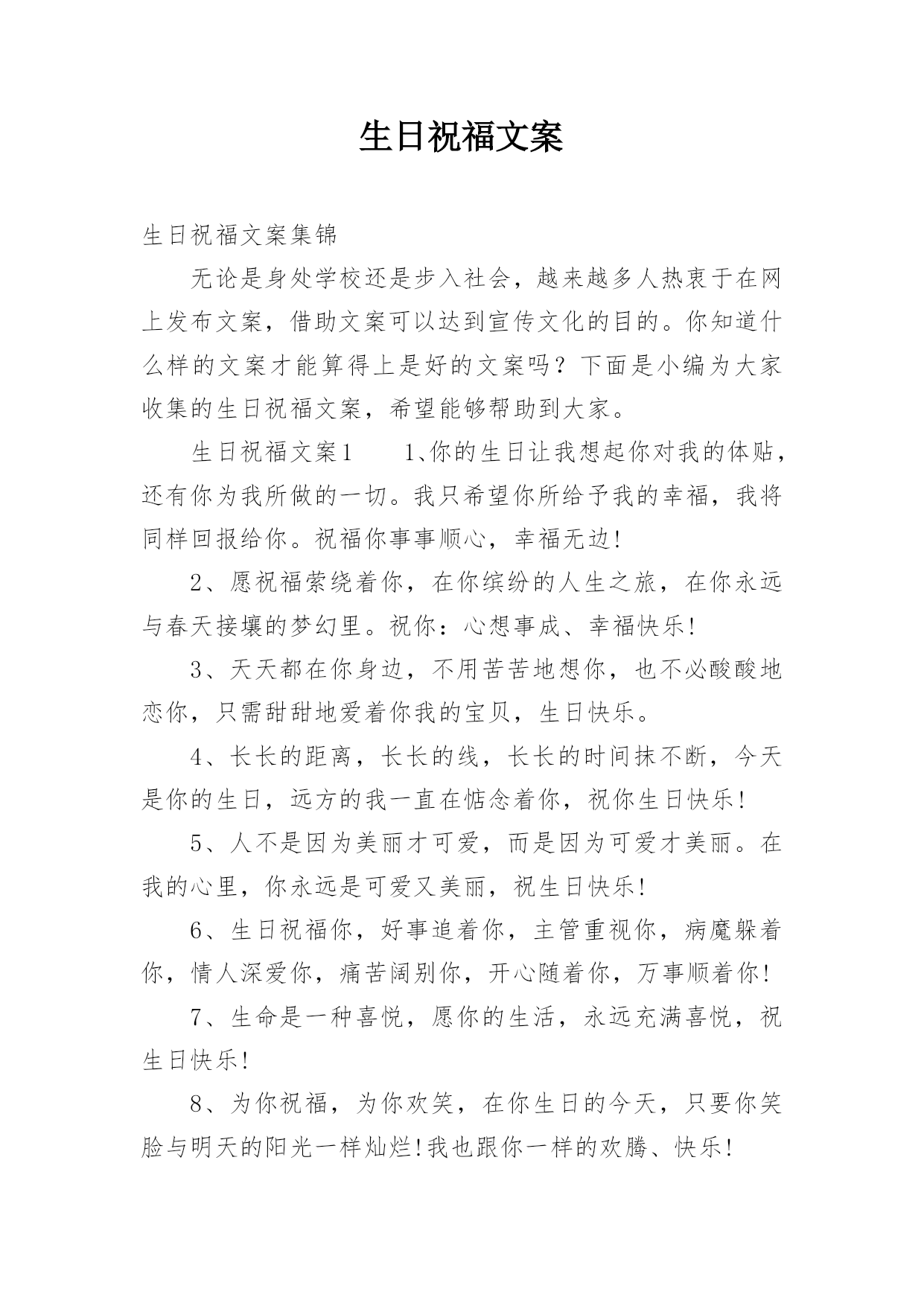 生日祝福文案

生日祝福文案集锦

无论是身处学校还是步入社会，越来越多人热衷于在网上发布文案，借助文案可以达到宣传文化的目的。你知道什么样的文案才能算得上是好的文案吗？下面是小编为大家收集的生日祝福文案，希望能够帮助到大家。

生日祝福文案1　　1、你的生日让我想起你对我的体贴，还有你为我所做的一切。我只希望你所给予我的幸福，我将同样回报给你。祝福你事事顺心，幸福无边!

2、愿祝福萦绕着你，在你缤纷的人生之旅，在你永远与春天接壤的梦幻里。祝你：心想事成、幸福快乐!

3、天天都在你身边，不用苦苦地想你，也不必酸酸地恋你，只需甜甜地爱着你我的宝贝，生日快乐。

4、长长的距离，长长的线，长长的时间抹不断，今天是你的生日，远方的我一直在惦念着你，祝你生日快乐!

5、人不是因为美丽才可爱，而是因为可爱才美丽。在我的心里，你永远是可爱又美丽，祝生日快乐!

6、生日祝福你，好事追着你，主管重视你，病魔躲着你，情人深爱你，痛苦阔别你，开心随着你，万事顺着你!

7、生命是一种喜悦，愿你的生活，永远充满喜悦，祝生日快乐!

8、为你祝福，为你欢笑，在你生日的今天，只要你笑脸与明天的阳光一样灿烂!我也跟你一样的欢腾、快乐!